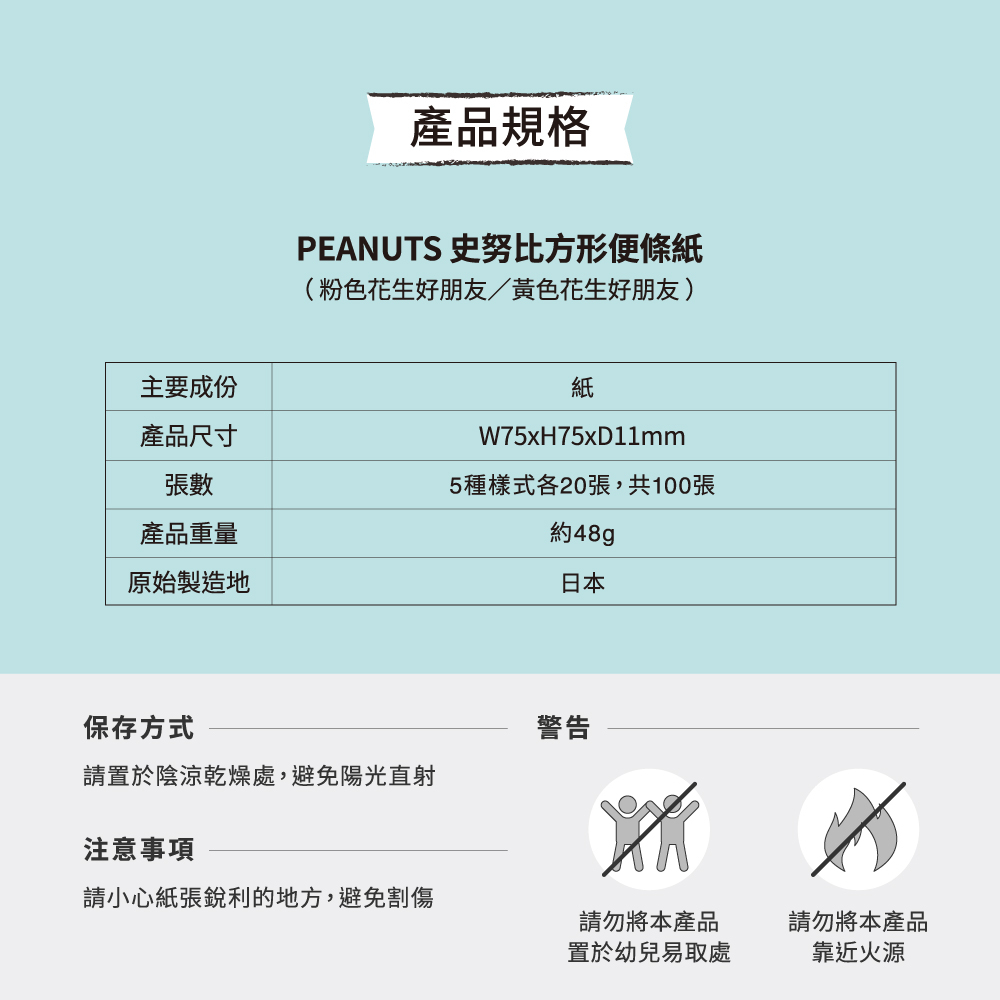 產品規格

PEANUTS 史努比方形便條紙
（粉色花生好朋友／黃色花生好朋友）

| 主要成份 | 紙 |
|---|---|
| 產品尺寸 | W75xH75xD11mm |
| 張數 | 5種樣式各20張，共100張 |
| 產品重量 | 約48g |
| 原始製造地 | 日本 |

保存方式

請置於陰涼乾燥處，避免陽光直射

注意事項

請小心紙張銳利的地方，避免割傷

警告

請勿將本產品置於幼兒易取處

請勿將本產品靠近火源